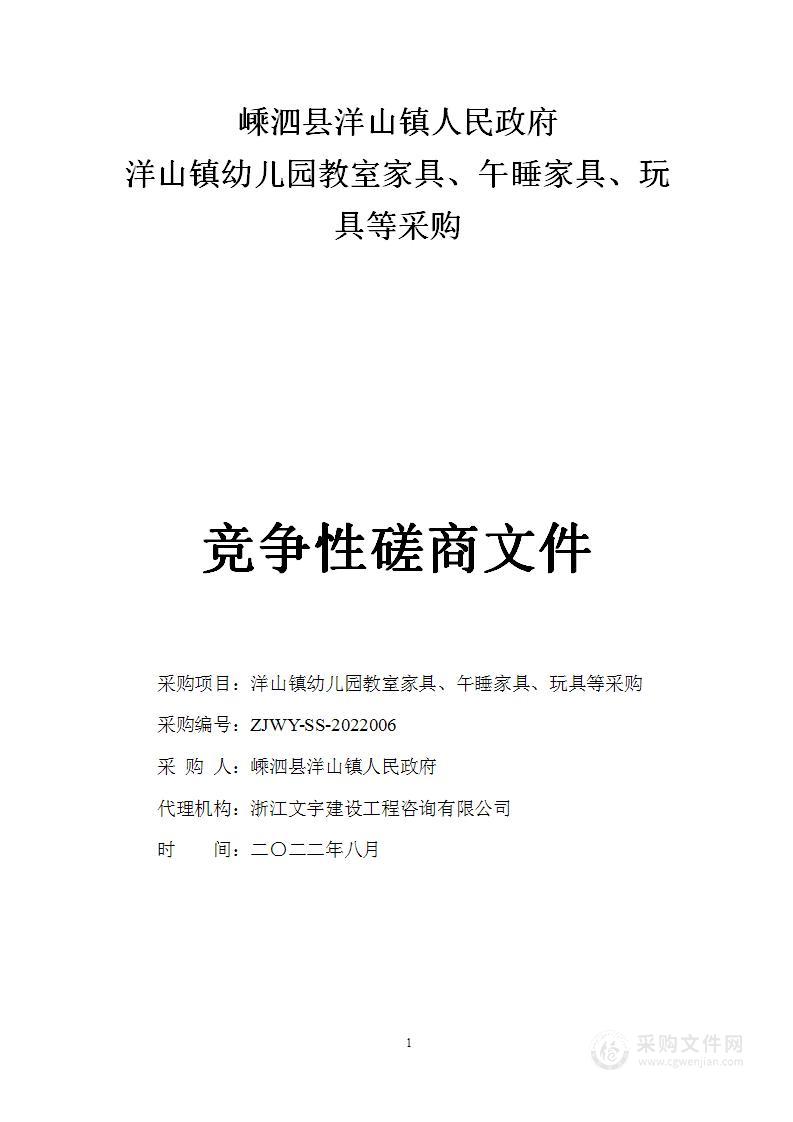 嵊泗县洋山镇人民政府
洋山镇幼儿园教室家具、午睡家具、玩具等采购

竞争性磋商文件

采购项目：洋山镇幼儿园教室家具、午睡家具、玩具等采购

采购编号：ZJWY-SS-2022006

采 购 人：嵊泗县洋山镇人民政府

代理机构：浙江文宇建设工程咨询有限公司

时 间：二〇二二年八月

1

采购文件网
www.cgwenjian.com